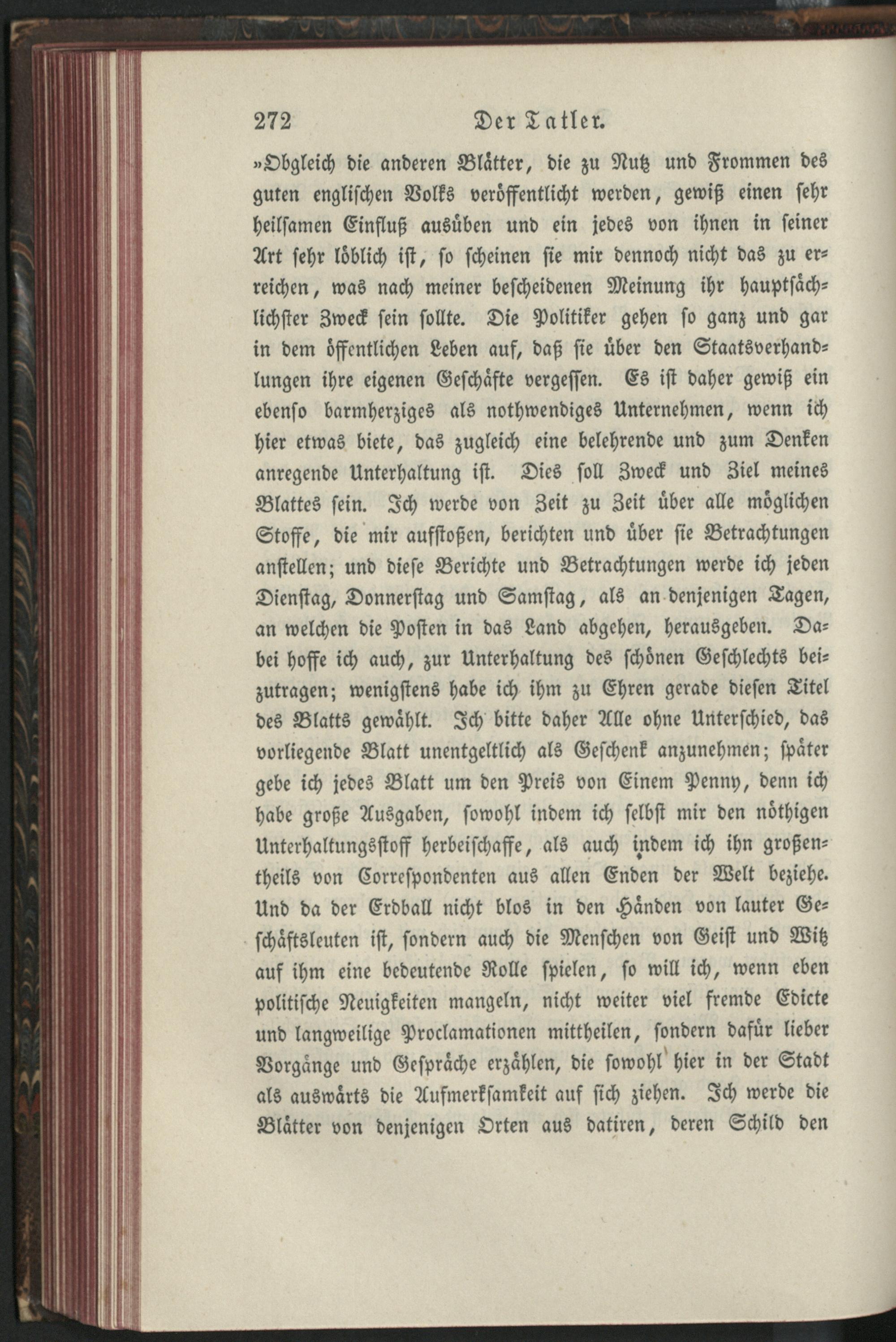 272 Der Tatler.

»Obgleich die anderen Blätter, die zu Nutz und Frommen des guten englischen Volks veröffentlicht werden, gewiß einen sehr heilsamen Einfluß ausüben und ein jedes von ihnen in seiner Art sehr löblich ist, so scheinen sie mir dennoch nicht das zu erreichen, was nach meiner bescheidenen Meinung ihr hauptsächlichster Zweck sein sollte. Die Politiker gehen so ganz und gar in dem öffentlichen Leben auf, daß sie über den Staatsverhandlungen ihre eigenen Geschäfte vergessen. Es ist daher gewiß ein ebenso barmherziges als nothwendiges Unternehmen, wenn ich hier etwas biete, das zugleich eine belehrende und zum Denken anregende Unterhaltung ist. Dies soll Zweck und Ziel meines Blattes sein. Ich werde von Zeit zu Zeit über alle möglichen Stoffe, die mir aufstoßen, berichten und über sie Betrachtungen anstellen; und diese Berichte und Betrachtungen werde ich jeden Dienstag, Donnerstag und Samstag, als an denjenigen Tagen, an welchen die Posten in das Land abgehen, herausgeben. Dabei hoffe ich auch, zur Unterhaltung des schönen Geschlechts beizutragen; wenigstens habe ich ihm zu Ehren gerade diesen Titel des Blatts gewählt. Ich bitte daher Alle ohne Unterschied, das vorliegende Blatt unentgeltlich als Geschenk anzunehmen; später gebe ich jedes Blatt um den Preis von Einem Penny, denn ich habe große Ausgaben, sowohl indem ich selbst mir den nöthigen Unterhaltungsstoff herbeischaffe, als auch indem ich ihn großentheils von Correspondenten aus allen Enden der Welt beziehe. Und da der Erdball nicht blos in den Händen von lauter Geschäftsleuten ist, sondern auch die Menschen von Geist und Witz auf ihm eine bedeutende Rolle spielen, so will ich, wenn eben politische Neuigkeiten mangeln, nicht weiter viel fremde Edicte und langweilige Proclamationen mittheilen, sondern dafür lieber Vorgänge und Gespräche erzählen, die sowohl hier in der Stadt als auswärts die Aufmerksamkeit auf sich ziehen. Ich werde die Blätter von denjenigen Orten aus datiren, deren Schild den